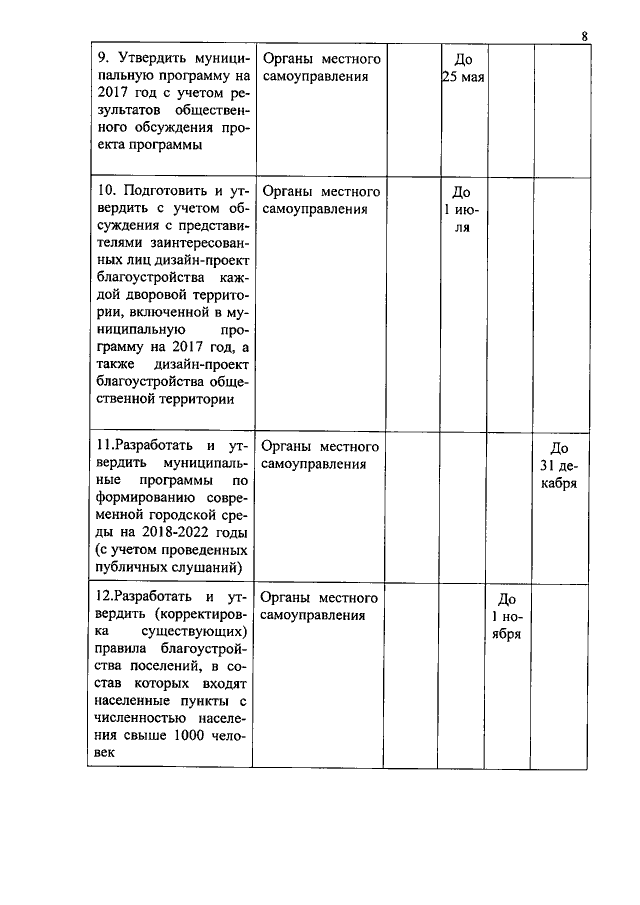 8

|  |  |  |  |  |  |
|---|---|---|---|---|---|
| 9. Утвердить муниципальную программу на 2017 год с учетом результатов общественного обсуждения проекта программы | Органы местного самоуправления |  | До 25 мая |  |  |
| 10. Подготовить и утвердить с учетом обсуждения с представителями заинтересованных лиц дизайн-проект благоустройства каждой дворовой территории, включенной в муниципальную программу на 2017 год, а также дизайн-проект благоустройства общественной территории | Органы местного самоуправления |  | До 1 июля |  |  |
| 11.Разработать и утвердить муниципальные программы по формированию современной городской среды на 2018-2022 годы (с учетом проведенных публичных слушаний) | Органы местного самоуправления |  |  |  | До 31 декабря |
| 12.Разработать и утвердить (корректировка существующих) правила благоустройства поселений, в состав которых входят населенные пункты с численностью населения свыше 1000 человек | Органы местного самоуправления |  |  | До 1 ноября |  |